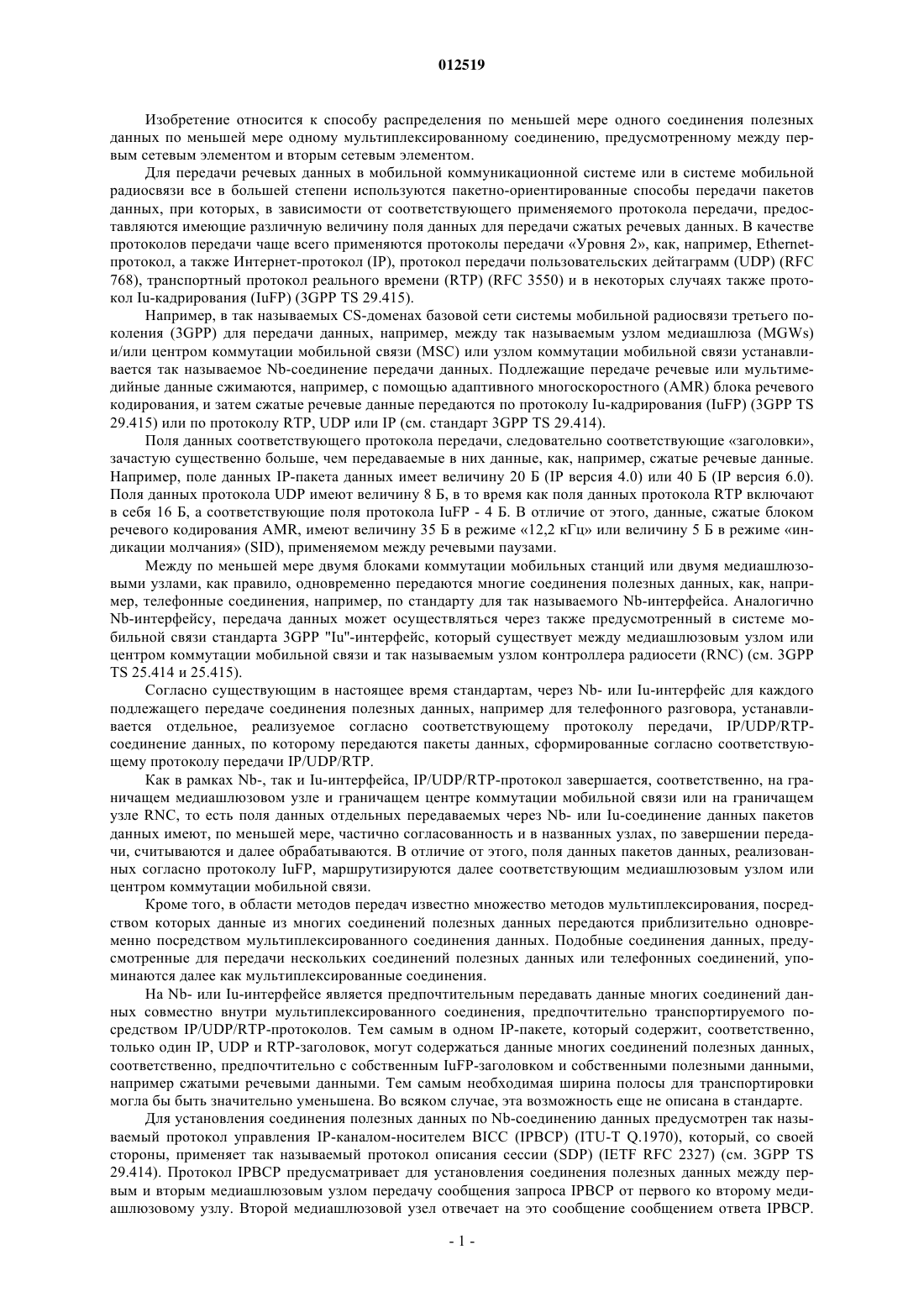 012519

Изобретение относится к способу распределения по меньшей мере одного соединения полезных данных по меньшей мере одному мультиплексированному соединению, предусмотренному между первым сетевым элементом и вторым сетевым элементом.

Для передачи речевых данных в мобильной коммуникационной системе или в системе мобильной радиосвязи все в большей степени используются пакетно-ориентированные способы передачи пакетов данных, при которых, в зависимости от соответствующего применяемого протокола передачи, предоставляются имеющие различную величину поля данных для передачи сжатых речевых данных. В качестве протоколов передачи чаще всего применяются протоколы передачи «Уровня 2», как, например, Ethernet-протокол, а также Интернет-протокол (IP), протокол передачи пользовательских дейтаграмм (UDP) (RFC 768), транспортный протокол реального времени (RTP) (RFC 3550) и в некоторых случаях также протокол Iu-кадрирования (IuFP) (3GPP TS 29.415).

Например, в так называемых CS-доменах базовой сети системы мобильной радиосвязи третьего поколения (3GPP) для передачи данных, например, между так называемым узлом медиашлюза (MGWs) и/или центром коммутации мобильной связи (MSC) или узлом коммутации мобильной связи устанавливается так называемое Nb-соединение передачи данных. Подлежащие передаче речевые или мультимедийные данные сжимаются, например, с помощью адаптивного многоскоростного (AMR) блока речевого кодирования, и затем сжатые речевые данные передаются по протоколу Iu-кадрирования (IuFP) (3GPP TS 29.415) или по протоколу RTP, UDP или IP (см. стандарт 3GPP TS 29.414).

Поля данных соответствующего протокола передачи, следовательно соответствующие «заголовки», зачастую существенно больше, чем передаваемые в них данные, как, например, сжатые речевые данные. Например, поле данных IP-пакета данных имеет величину 20 Б (IP версия 4.0) или 40 Б (IP версия 6.0). Поля данных протокола UDP имеют величину 8 Б, в то время как поля данных протокола RTP включают в себя 16 Б, а соответствующие поля протокола IuFP - 4 Б. В отличие от этого, данные, сжатые блоком речевого кодирования AMR, имеют величину 35 Б в режиме «12,2 кГц» или величину 5 Б в режиме «индикации молчания» (SID), применяемом между речевыми паузами.

Между по меньшей мере двумя блоками коммутации мобильных станций или двумя медиашлюзовыми узлами, как правило, одновременно передаются многие соединения полезных данных, как, например, телефонные соединения, например, по стандарту для так называемого Nb-интерфейса. Аналогично Nb-интерфейсу, передача данных может осуществляться через также предусмотренный в системе мобильной связи стандарта 3GPP "Iu"-интерфейс, который существует между медиашлюзовым узлом или центром коммутации мобильной связи и так называемым узлом контроллера радиосети (RNC) (см. 3GPP TS 25.414 и 25.415).

Согласно существующим в настоящее время стандартам, через Nb- или Iu-интерфейс для каждого подлежащего передаче соединения полезных данных, например для телефонного разговора, устанавливается отдельное, реализуемое согласно соответствующему протоколу передачи, IP/UDP/RTP-соединение данных, по которому передаются пакеты данных, сформированные согласно соответствующему протоколу передачи IP/UDP/RTP.

Как в рамках Nb-, так и Iu-интерфейса, IP/UDP/RTP-протокол завершается, соответственно, на граничащем медиашлюзовом узле и граничащем центре коммутации мобильной связи или на граничащем узле RNC, то есть поля данных отдельных передаваемых через Nb- или Iu-соединение данных пакетов данных имеют, по меньшей мере, частично согласованность и в названных узлах, по завершении передачи, считываются и далее обрабатываются. В отличие от этого, поля данных пакетов данных, реализованных согласно протоколу IuFP, маршрутизируются далее соответствующим медиашлюзовым узлом или центром коммутации мобильной связи.

Кроме того, в области методов передач известно множество методов мультиплексирования, посредством которых данные из многих соединений полезных данных передаются приблизительно одновременно посредством мультиплексированного соединения данных. Подобные соединения данных, предусмотренные для передачи нескольких соединений полезных данных или телефонных соединений, упоминаются далее как мультиплексированные соединения.

На Nb- или Iu-интерфейсе является предпочтительным передавать данные многих соединений данных совместно внутри мультиплексированного соединения, предпочтительно транспортируемого посредством IP/UDP/RTP-протоколов. Тем самым в одном IP-пакете, который содержит, соответственно, только один IP, UDP и RTP-заголовок, могут содержаться данные многих соединений полезных данных, соответственно, предпочтительно с собственным IuFP-заголовком и собственными полезными данными, например сжатыми речевыми данными. Тем самым необходимая ширина полосы для транспортировки могла бы быть значительно уменьшена. Во всяком случае, эта возможность еще не описана в стандарте.

Для установления соединения полезных данных по Nb-соединению данных предусмотрен так называемый протокол управления IP-каналом-носителем BICC (IPBCP) (ITU-T Q.1970), который, со своей стороны, применяет так называемый протокол описания сессии (SDP) (IETF RFC 2327) (см. 3GPP TS 29.414). Протокол IPBCP предусматривает для установления соединения полезных данных между первым и вторым медиашлюзовым узлом передачу сообщения запроса IPBCP от первого ко второму медиашлюзовому узлу. Второй медиашлюзовой узел отвечает на это сообщение сообщением ответа IPBCP.

- 1 -